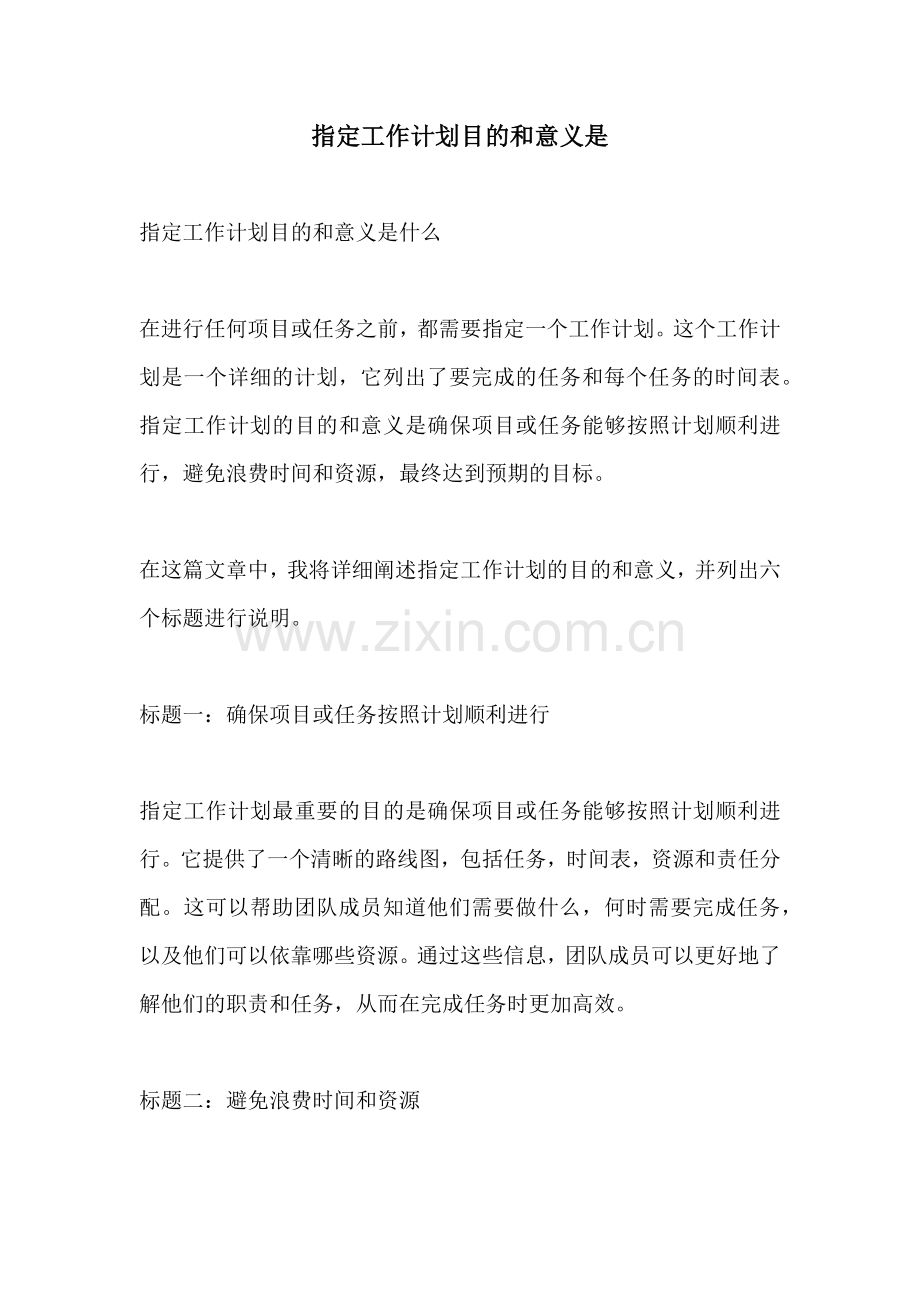 指定工作计划目的和意义是

指定工作计划目的和意义是什么

在进行任何项目或任务之前，都需要指定一个工作计划。这个工作计划是一个详细的计划，它列出了要完成的任务和每个任务的时间表。指定工作计划的目的和意义是确保项目或任务能够按照计划顺利进行，避免浪费时间和资源，最终达到预期的目标。

在这篇文章中，我将详细阐述指定工作计划的目的和意义，并列出六个标题进行说明。

www.zixin.com.cn

标题一：确保项目或任务按照计划顺利进行

指定工作计划最重要的目的是确保项目或任务能够按照计划顺利进行。它提供了一个清晰的路线图，包括任务，时间表，资源和责任分配。这可以帮助团队成员知道他们需要做什么，何时需要完成任务，以及他们可以依靠哪些资源。通过这些信息，团队成员可以更好地了解他们的职责和任务，从而在完成任务时更加高效。

标题二：避免浪费时间和资源